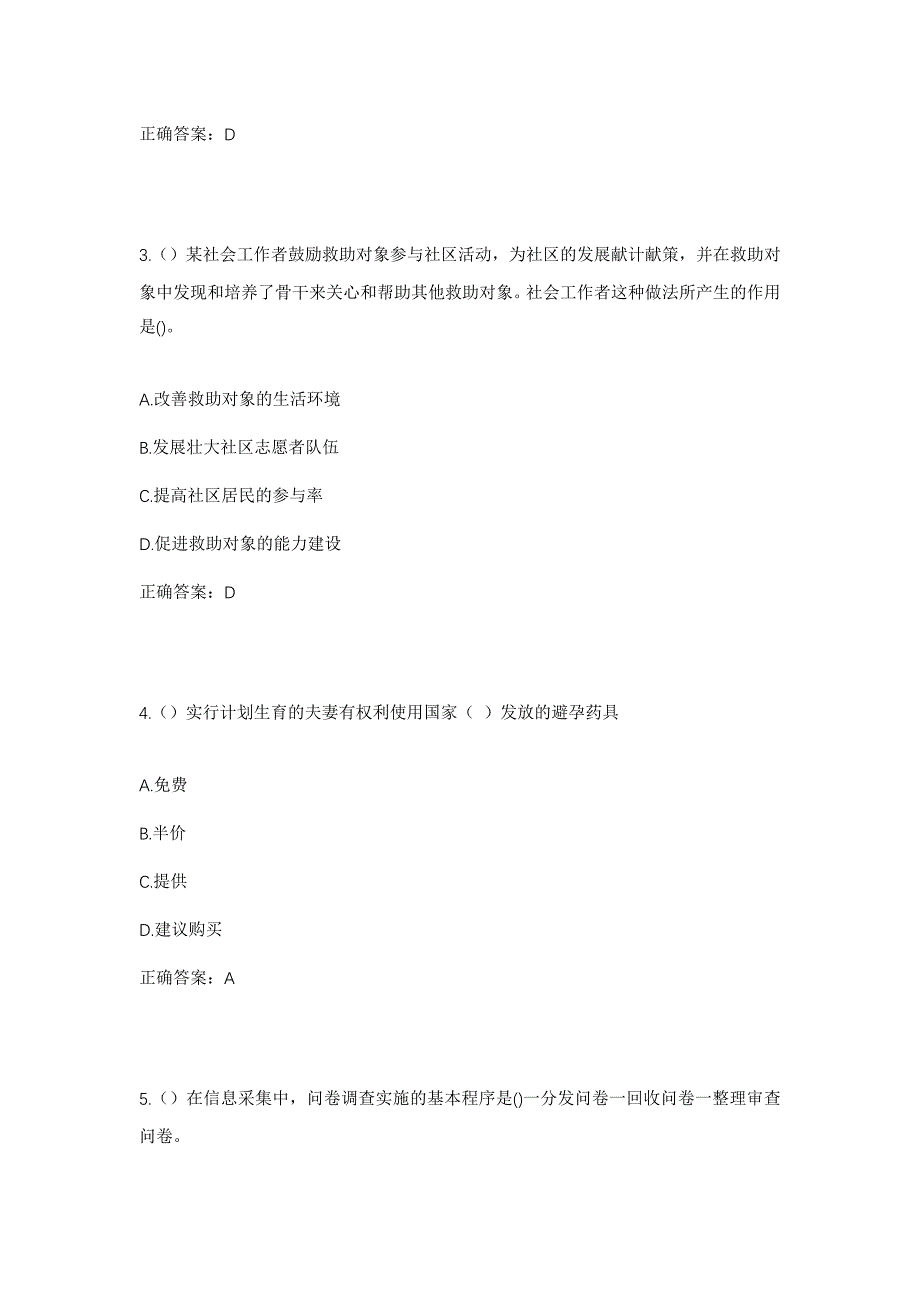 正确答案：D

3.（）某社会工作者鼓励救助对象参与社区活动，为社区的发展献计献策，并在救助对象中发现和培养了骨干来关心和帮助其他救助对象。社会工作者这种做法所产生的作用是()。

A.改善救助对象的生活环境

B.发展壮大社区志愿者队伍

C.提高社区居民的参与率

D.促进救助对象的能力建设

正确答案：D

4.（）实行计划生育的夫妻有权利使用国家（ ）发放的避孕药具

A.免费

B.半价

C.提供

D.建议购买

正确答案：A

5.（）在信息采集中，问卷调查实施的基本程序是()一分发问卷一回收问卷一整理审查问卷。